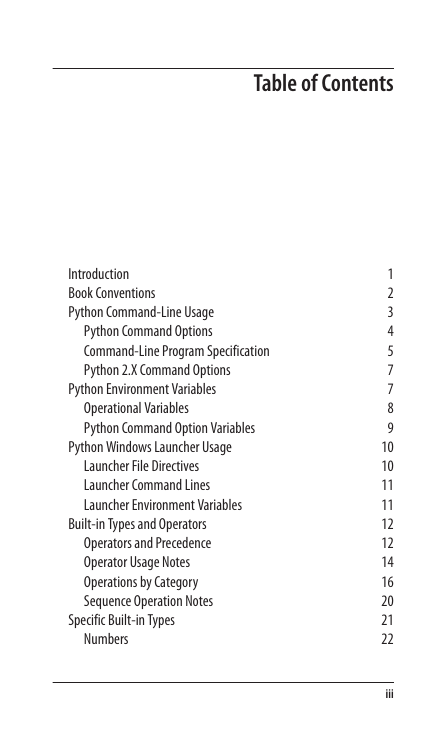 Table of Contents

Introduction 1
Book Conventions 2
Python Command-Line Usage 3
Python Command Options 4
Command-Line Program Specification 5
Python 2.X Command Options 7
Python Environment Variables 7
Operational Variables 8
Python Command Option Variables 9
Python Windows Launcher Usage 10
Launcher File Directives 10
Launcher Command Lines 11
Launcher Environment Variables 11
Built-in Types and Operators 12
Operators and Precedence 12
Operator Usage Notes 14
Operations by Category 16
Sequence Operation Notes 20
Specific Built-in Types 21
Numbers 22

iii